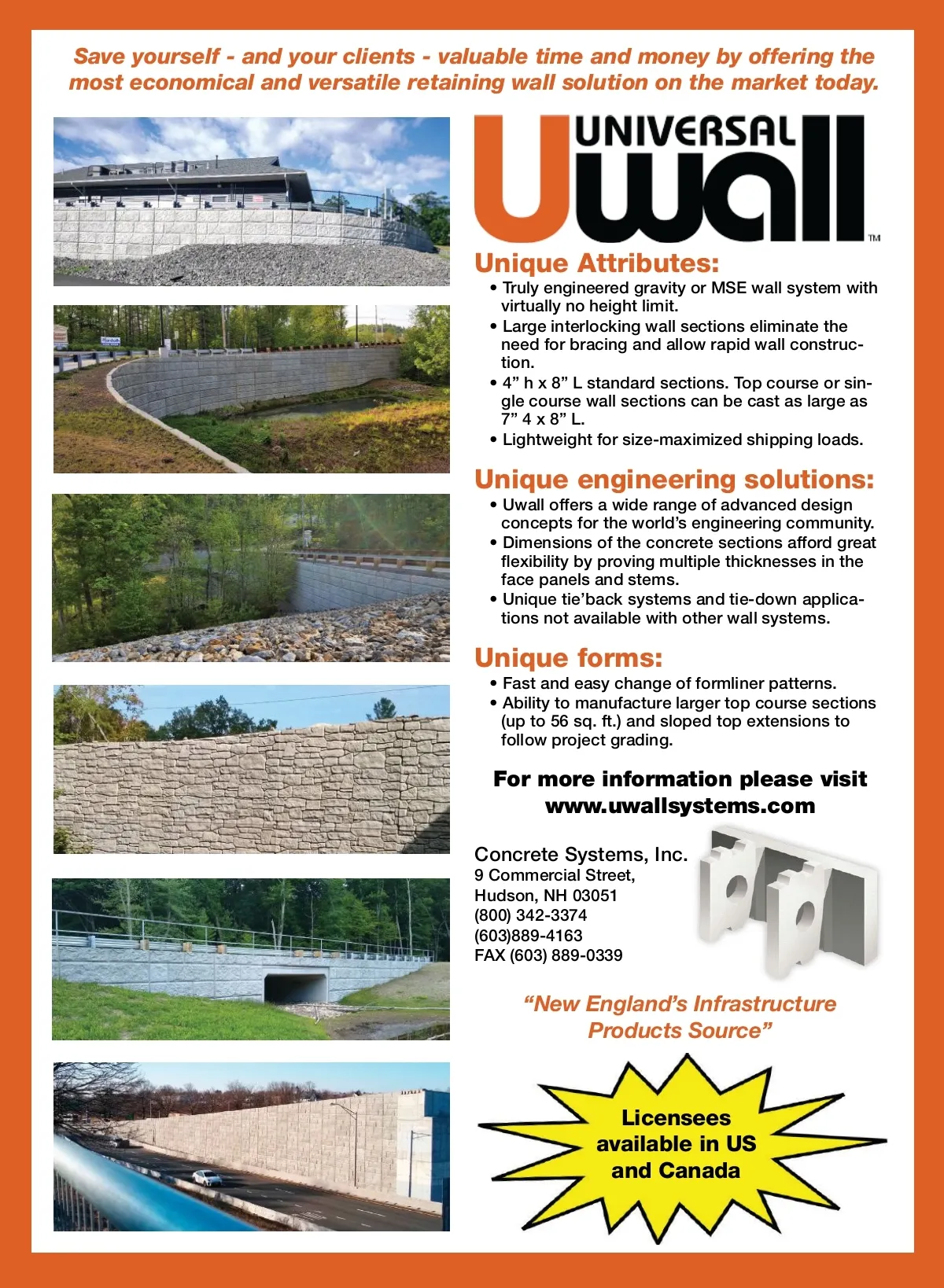 Save yourself - and your clients - valuable time and money by offering the most economical and versatile retaining wall solution on the market today.

UNIVERSAL
Uwall
TM

Unique Attributes:

• Truly engineered gravity or MSE wall system with virtually no height limit.
• Large interlocking wall sections eliminate the need for bracing and allow rapid wall construction.
• 4” h x 8” L standard sections. Top course or single course wall sections can be cast as large as 7” 4 x 8” L.
• Lightweight for size-maximized shipping loads.

Unique engineering solutions:

• Uwall offers a wide range of advanced design concepts for the world’s engineering community.
• Dimensions of the concrete sections afford great flexibility by proving multiple thicknesses in the face panels and stems.
• Unique tie’back systems and tie-down applications not available with other wall systems.

Unique forms:

• Fast and easy change of formliner patterns.
• Ability to manufacture larger top course sections (up to 56 sq. ft.) and sloped top extensions to follow project grading.

For more information please visit www.uwallsystems.com

Concrete Systems, Inc.
9 Commercial Street,
Hudson, NH 03051
(800) 342-3374
(603)889-4163
FAX (603) 889-0339

“New England’s Infrastructure Products Source”

Licensees available in US and Canada